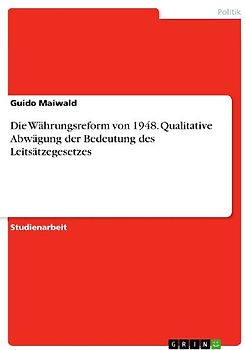 Politik

Guido Maiwald

Die Währungsreform von 1948. Qualitative Abwägung der Bedeutung des Leitsätzegesetzes

Studienarbeit

GRIN